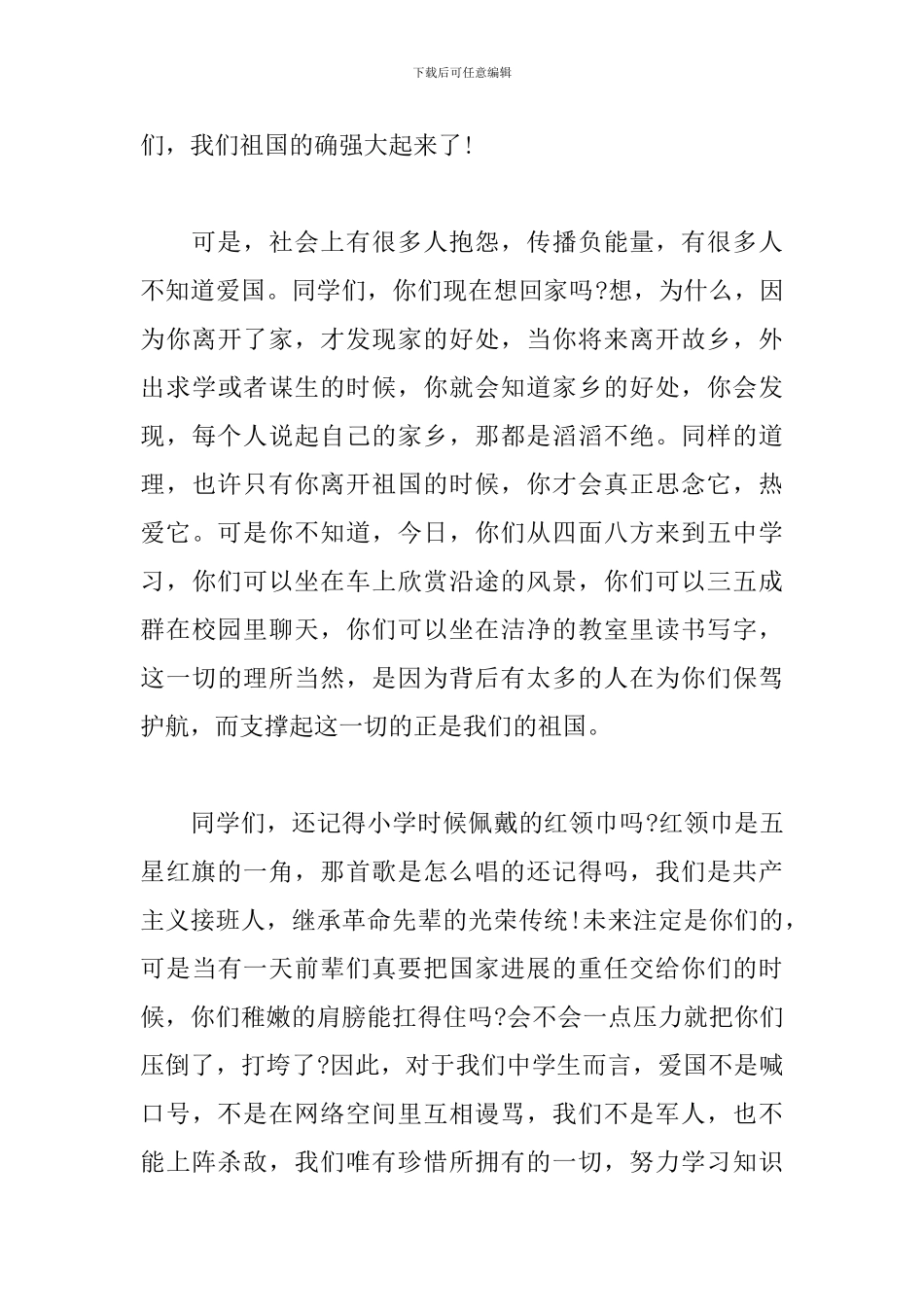 下载后可任意编辑

们，我们祖国的确强大起来了!

可是，社会上有很多人抱怨，传播负能量，有很多人不知道爱国。同学们，你们现在想回家吗?想，为什么，因为你离开了家，才发现家的好处，当你将来离开故乡，外出求学或者谋生的时候，你就会知道家乡的好处，你会发现，每个人说起自己的家乡，那都是滔滔不绝。同样的道理，也许只有你离开祖国的时候，你才会真正思念它，热爱它。可是你不知道，今日，你们从四面八方来到五中学习，你们可以坐在车上欣赏沿途的风景，你们可以三五成群在校园里聊天，你们可以坐在洁净的教室里读书写字，这一切的理所当然，是因为背后有太多的人在为你们保驾护航，而支撑起这一切的正是我们的祖国。

同学们，还记得小学时候佩戴的红领巾吗?红领巾是五星红旗的一角，那首歌是怎么唱的还记得吗，我们是共产主义接班人，继承革命先辈的光荣传统!未来注定是你们的，可是当有一天前辈们真要把国家进展的重任交给你们的时候，你们稚嫩的肩膀能扛得住吗?会不会一点压力就把你们压倒了，打垮了?因此，对于我们中学生而言，爱国不是喊口号，不是在网络空间里互相谩骂，我们不是军人，也不能上阵杀敌，我们唯有珍惜所拥有的一切，努力学习知识